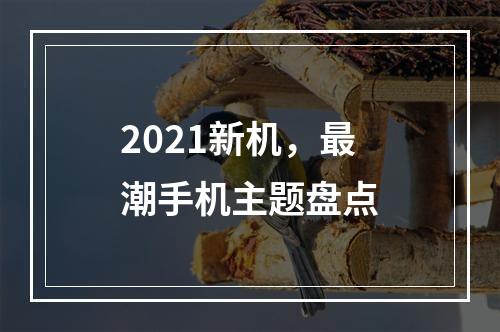 2021新机，最潮手机主题盘点